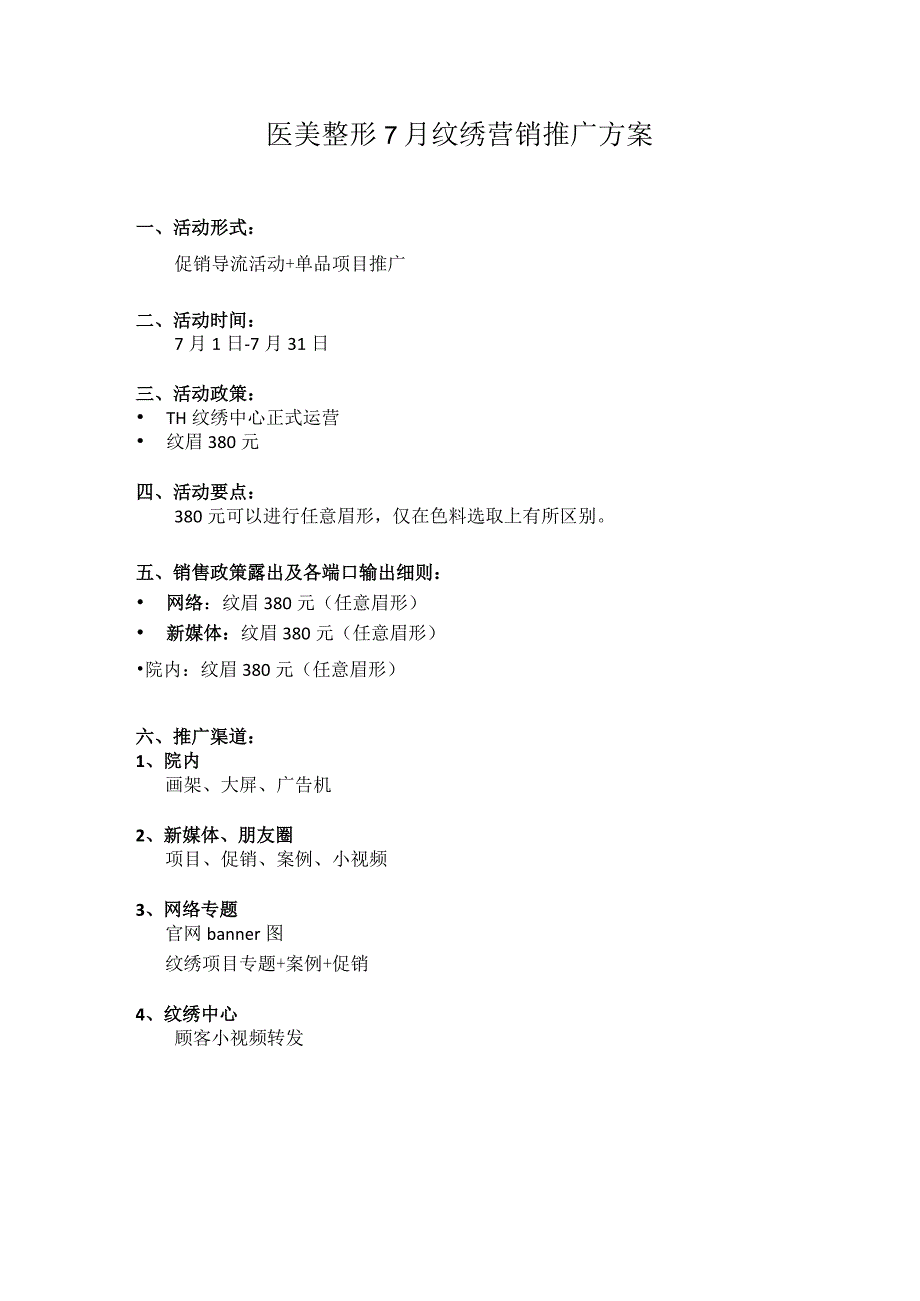 医美整形7月纹绣营销推广方案

一、活动形式：

促销导流活动+单品项目推广

二、活动时间：

7月1日-7月31日

三、活动政策：

• TH纹绣中心正式运营
• 纹眉380元

四、活动要点：

380元可以进行任意眉形，仅在色料选取上有所区别。

五、销售政策露出及各端口输出细则：

• 网络：纹眉380元（任意眉形）
• 新媒体：纹眉380元（任意眉形）
•院内：纹眉380元（任意眉形）

六、推广渠道：

1、院内

画架、大屏、广告机

2、新媒体、朋友圈

项目、促销、案例、小视频

3、网络专题

官网banner图

纹绣项目专题+案例+促销

4、纹绣中心

顾客小视频转发